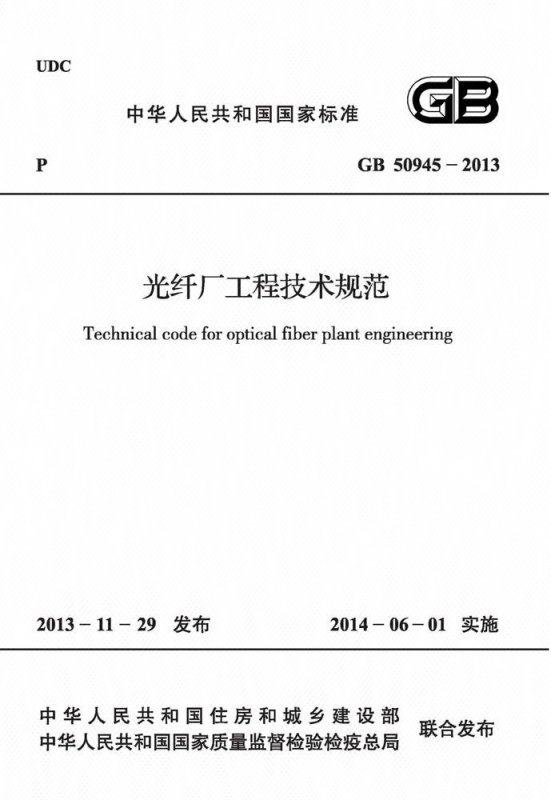 UDC

中华人民共和国国家标准

GB

P

GB 50945－2013

光纤厂工程技术规范

Technical code for optical fiber plant engineering

2013－11－29 发布 2014－06－01 实施

中华人民共和国住房和城乡建设部
中华人民共和国国家质量监督检验检疫总局

联合发布